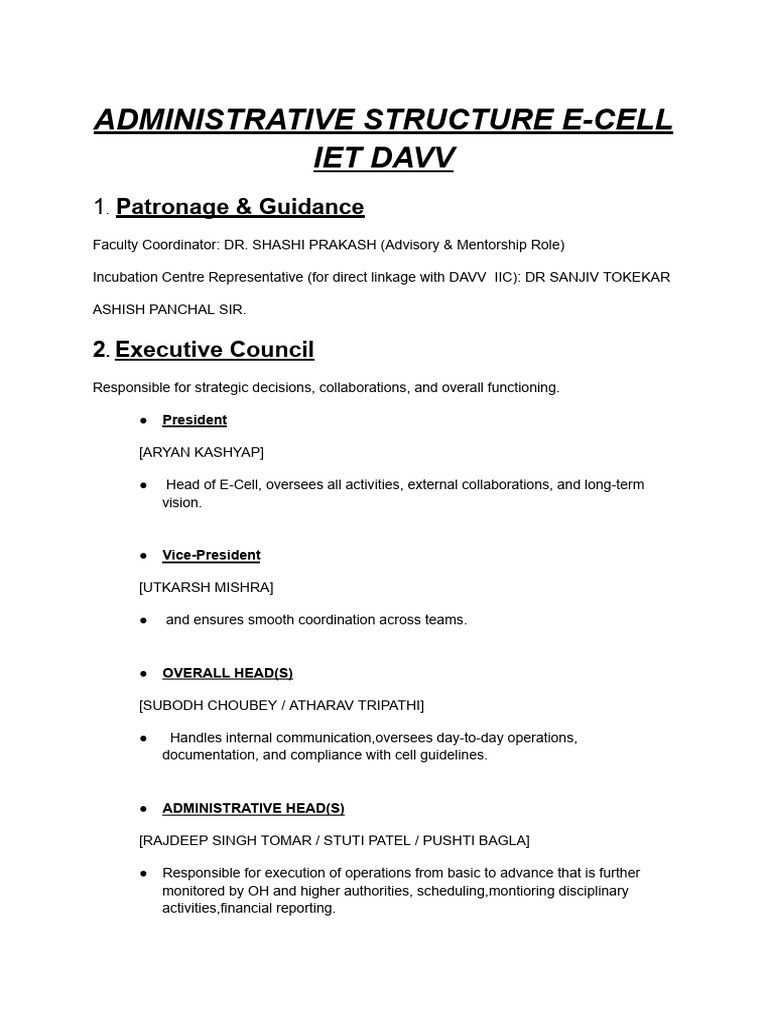 ADMINISTRATIVE STRUCTURE E-CELL IET DAVV

1. Patronage & Guidance

Faculty Coordinator: DR. SHASHI PRAKASH (Advisory & Mentorship Role)

Incubation Centre Representative (for direct linkage with DAVV IIC): DR SANJIV TOKEKAR

ASHISH PANCHAL SIR.

2. Executive Council

Responsible for strategic decisions, collaborations, and overall functioning.

● President

[ARYAN KASHYAP]

● Head of E-Cell, oversees all activities, external collaborations, and long-term vision.

● Vice-President

[UTKARSH MISHRA]

● and ensures smooth coordination across teams.

● OVERALL HEAD(S)

[SUBODH CHOUBEY / ATHARAV TRIPATHI]

● Handles internal communication,oversees day-to-day operations, documentation, and compliance with cell guidelines.

● ADMINISTRATIVE HEAD(S)

[RAJDEEP SINGH TOMAR / STUTI PATEL / PUSHTI BAGLA]

● Responsible for execution of operations from basic to advance that is further monitored by OH and higher authorities, scheduling,montioring disciplinary activities,financial reporting.